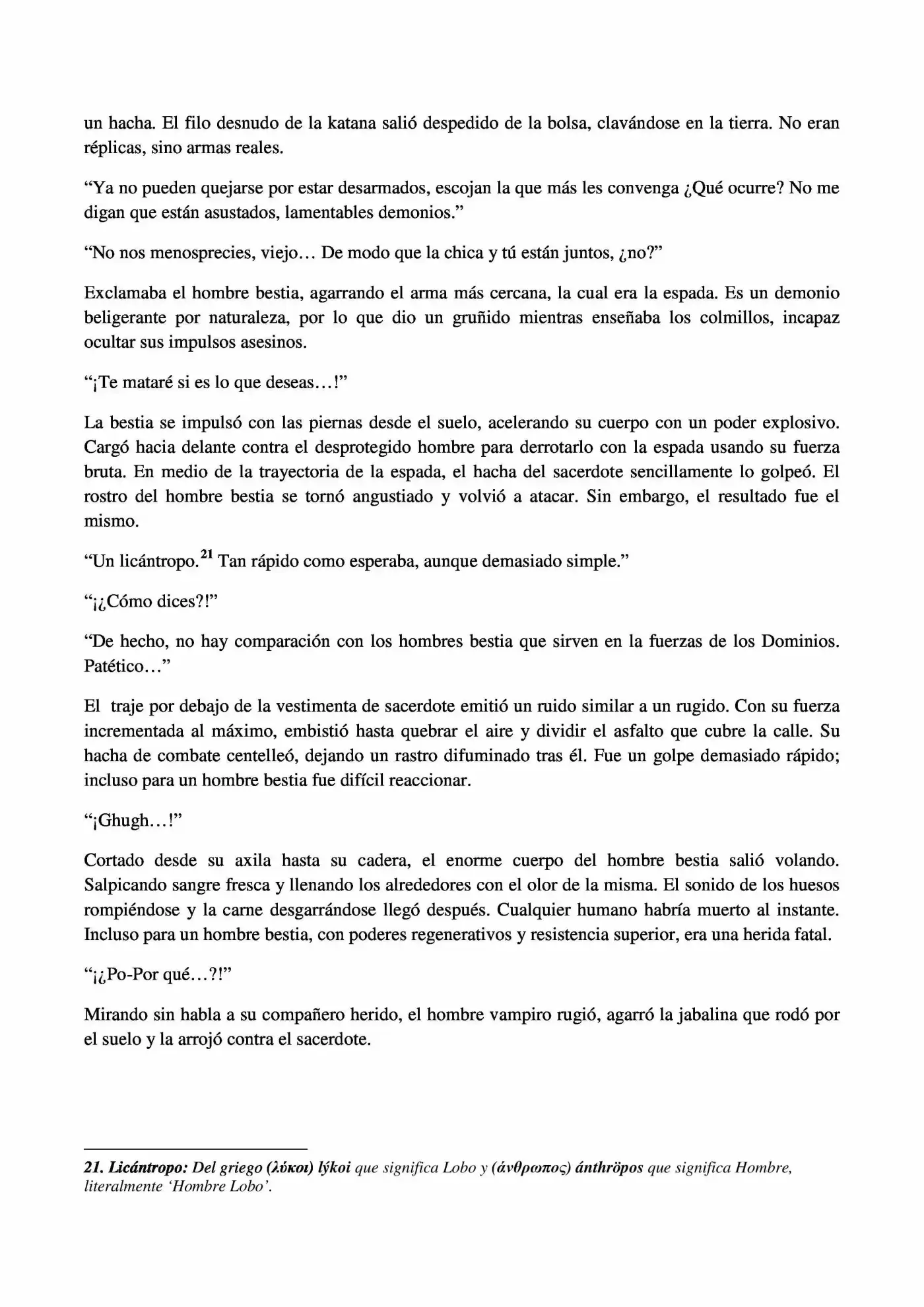 un hacha. El filo desnudo de la katana salió despedido de la bolsa, clavándose en la tierra. No eran réplicas, sino armas reales.

"Ya no pueden quejarse por estar desarmados, escojan la que más les convenga ¿Qué ocurre? No me digan que están asustados, lamentables demonios."

"No nos menosprecies, viejo… De modo que la chica y tú están juntos, ¿no?"

Exclamaba el hombre bestia, agarrando el arma más cercana, la cual era la espada. Es un demonio beligerante por naturaleza, por lo que dio un gruñido mientras enseñaba los colmillos, incapaz ocultar sus impulsos asesinos.

"¡Te mataré si es lo que deseas…!"

La bestia se impulsó con las piernas desde el suelo, acelerando su cuerpo con un poder explosivo. Cargó hacia delante contra el desprotegido hombre para derrotarlo con la espada usando su fuerza bruta. En medio de la trayectoria de la espada, el hacha del sacerdote sencillamente lo golpeó. El rostro del hombre bestia se tornó angustiado y volvió a atacar. Sin embargo, el resultado fue el mismo.

"Un licántropo.$^{21}$ Tan rápido como esperaba, aunque demasiado simple."

"¡¿Cómo dices?!"

"De hecho, no hay comparación con los hombres bestia que sirven en la fuerzas de los Dominios. Patético…"

El traje por debajo de la vestimenta de sacerdote emitió un ruido similar a un rugido. Con su fuerza incrementada al máximo, embistió hasta quebrar el aire y dividir el asfalto que cubre la calle. Su hacha de combate centelleó, dejando un rastro difuminado tras él. Fue un golpe demasiado rápido; incluso para un hombre bestia fue difícil reaccionar.

"¡Ghugh…!"

Cortado desde su axila hasta su cadera, el enorme cuerpo del hombre bestia salió volando. Salpicando sangre fresca y llenando los alrededores con el olor de la misma. El sonido de los huesos rompiéndose y la carne desgarrándose llegó después. Cualquier humano habría muerto al instante. Incluso para un hombre bestia, con poderes regenerativos y resistencia superior, era una herida fatal.

"¡¿Po-Por qué…?!"

Mirando sin habla a su compañero herido, el hombre vampiro rugió, agarró la jabalina que rodó por el suelo y la arrojó contra el sacerdote.

21. Licántropo: Del griego (λύκοι) lýkoi que significa Lobo y (άνθρωπος) ánthröpos que significa Hombre, literalmente 'Hombre Lobo'.